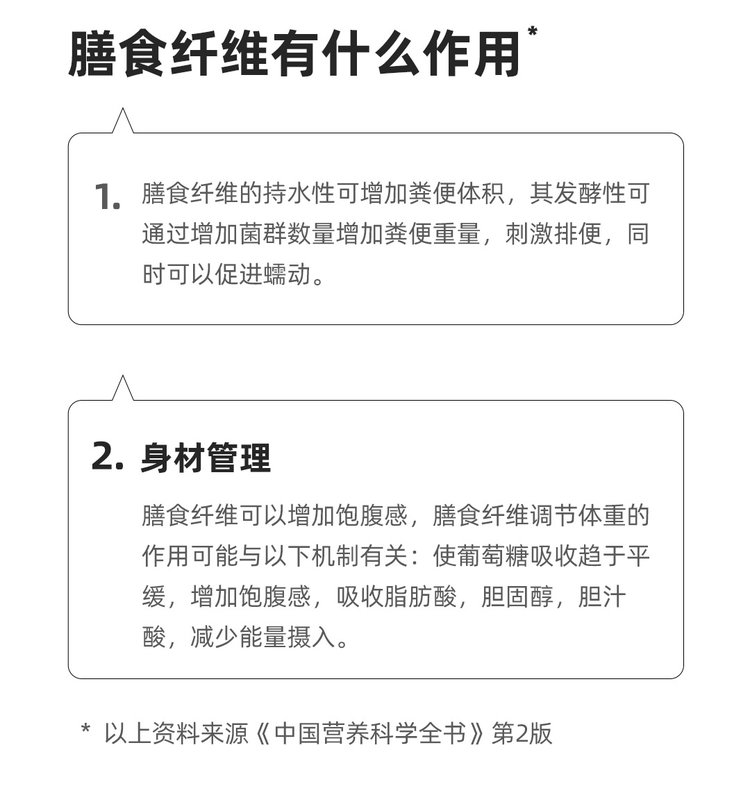 膳食纤维有什么作用*

1. 膳食纤维的持水性可增加粪便体积，其发酵性可通过增加菌群数量增加粪便重量，刺激排便，同时可以促进蠕动。

2. 身材管理

膳食纤维可以增加饱腹感，膳食纤维调节体重的作用可能与以下机制有关：使葡萄糖吸收趋于平缓，增加饱腹感，吸收脂肪酸，胆固醇，胆汁酸，减少能量摄入。

* 以上资料来源《中国营养科学全书》第2版